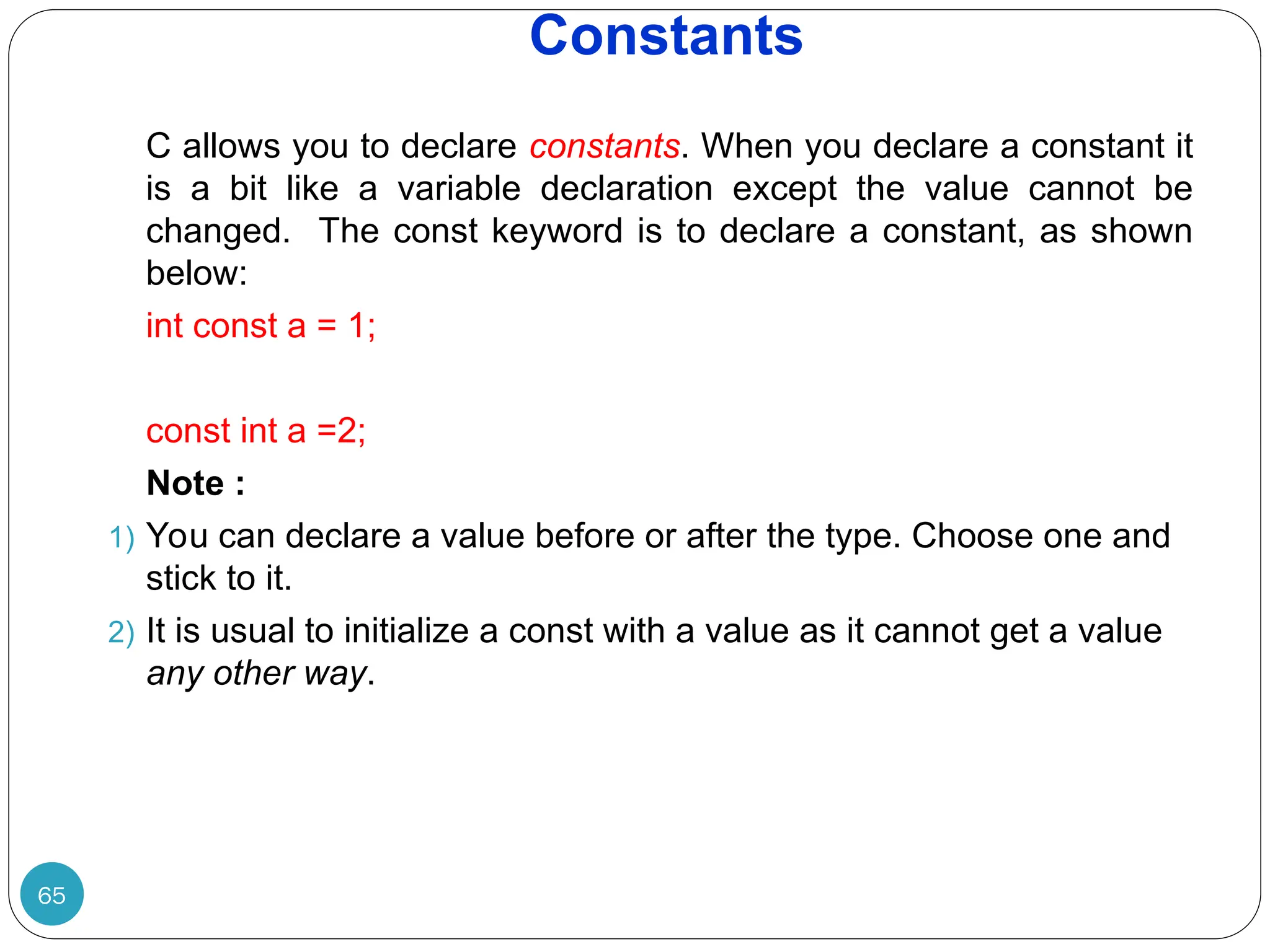 Constants

C allows you to declare constants. When you declare a constant it is a bit like a variable declaration except the value cannot be changed. The const keyword is to declare a constant, as shown below:

int const a = 1;

const int a =2;

Note :

1) You can declare a value before or after the type. Choose one and stick to it.

2) It is usual to initialize a const with a value as it cannot get a value any other way.

65